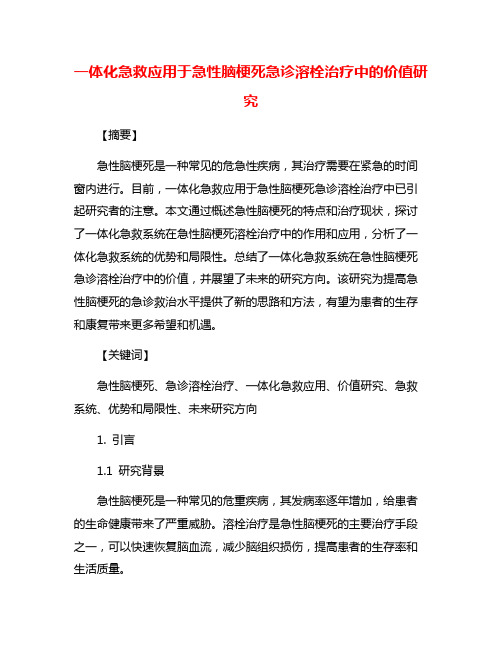 一体化急救应用于急性脑梗死急诊溶栓治疗中的价值研究

【摘要】

急性脑梗死是一种常见的危急性疾病，其治疗需要在紧急的时间窗内进行。目前，一体化急救应用于急性脑梗死急诊溶栓治疗中已引起研究者的注意。本文通过概述急性脑梗死的特点和治疗现状，探讨了一体化急救系统在急性脑梗死溶栓治疗中的作用和应用，分析了一体化急救系统的优势和局限性。总结了一体化急救系统在急性脑梗死急诊溶栓治疗中的价值，并展望了未来的研究方向。该研究为提高急性脑梗死的急诊救治水平提供了新的思路和方法，有望为患者的生存和康复带来更多希望和机遇。

【关键词】

急性脑梗死、急诊溶栓治疗、一体化急救应用、价值研究、急救系统、优势和局限性、未来研究方向

1. 引言

1.1 研究背景

急性脑梗死是一种常见的危重疾病，其发病率逐年增加，给患者的生命健康带来了严重威胁。溶栓治疗是急性脑梗死的主要治疗手段之一，可以快速恢复脑血流，减少脑组织损伤，提高患者的生存率和生活质量。